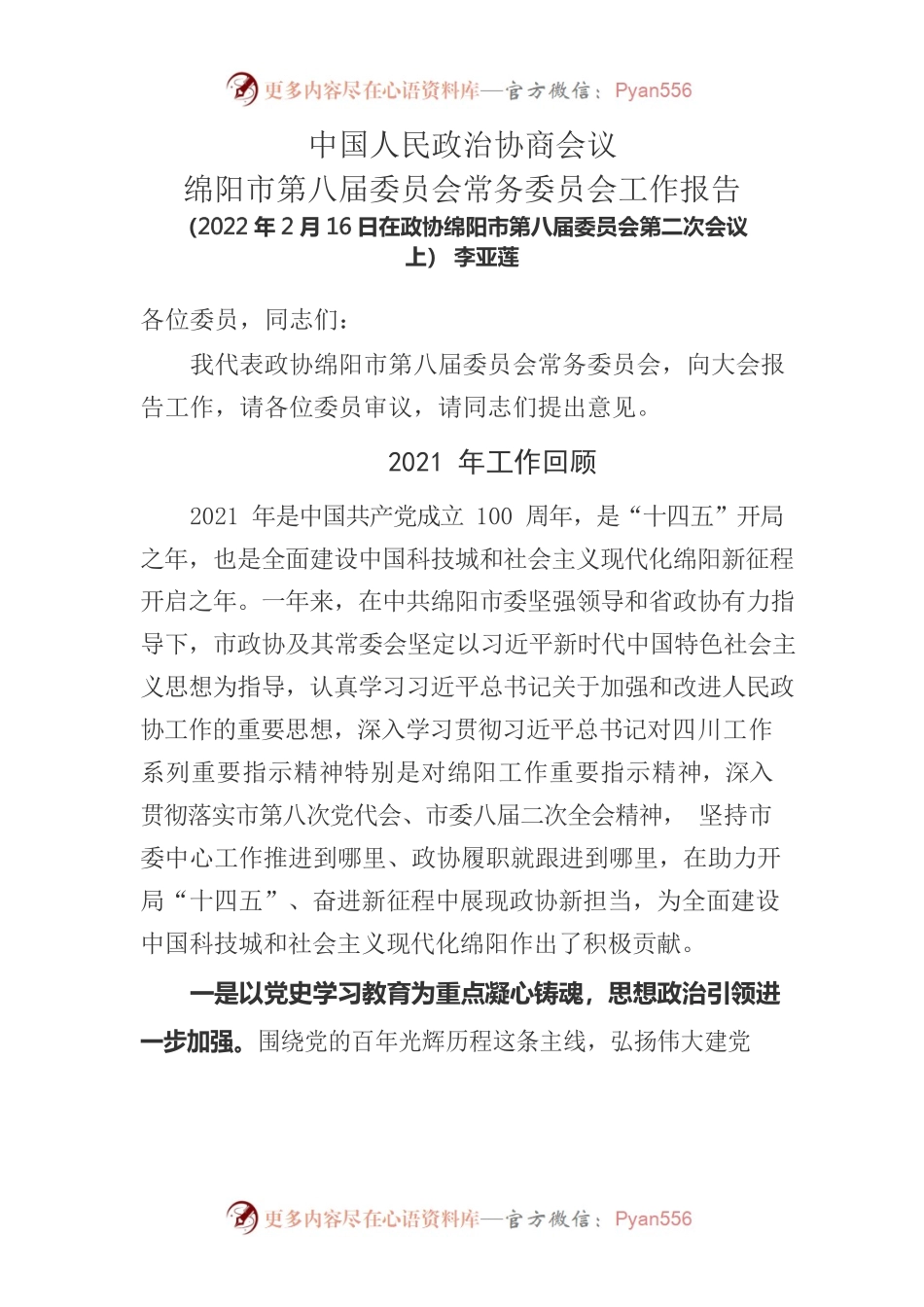 更多内容尽在心语资料库—官方微信：Pyan556

中国人民政治协商会议
绵阳市第八届委员会常务委员会工作报告
(2022 年 2 月 16 日在政协绵阳市第八届委员会第二次会议上） 李亚莲

各位委员，同志们：

我代表政协绵阳市第八届委员会常务委员会，向大会报告工作，请各位委员审议，请同志们提出意见。

2021 年工作回顾

2021 年是中国共产党成立 100 周年，是“十四五”开局之年，也是全面建设中国科技城和社会主义现代化绵阳新征程开启之年。一年来，在中共绵阳市委坚强领导和省政协有力指导下，市政协及其常委会坚定以习近平新时代中国特色社会主义思想为指导，认真学习习近平总书记关于加强和改进人民政协工作的重要思想，深入学习贯彻习近平总书记对四川工作系列重要指示精神特别是对绵阳工作重要指示精神，深入贯彻落实市第八次党代会、市委八届二次全会精神， 坚持市委中心工作推进到哪里、政协履职就跟进到哪里，在助力开局“十四五”、奋进新征程中展现政协新担当，为全面建设中国科技城和社会主义现代化绵阳作出了积极贡献。

一是以党史学习教育为重点凝心铸魂，思想政治引领进一步加强。围绕党的百年光辉历程这条主线，弘扬伟大建党

更多内容尽在心语资料库—官方微信：Pyan556